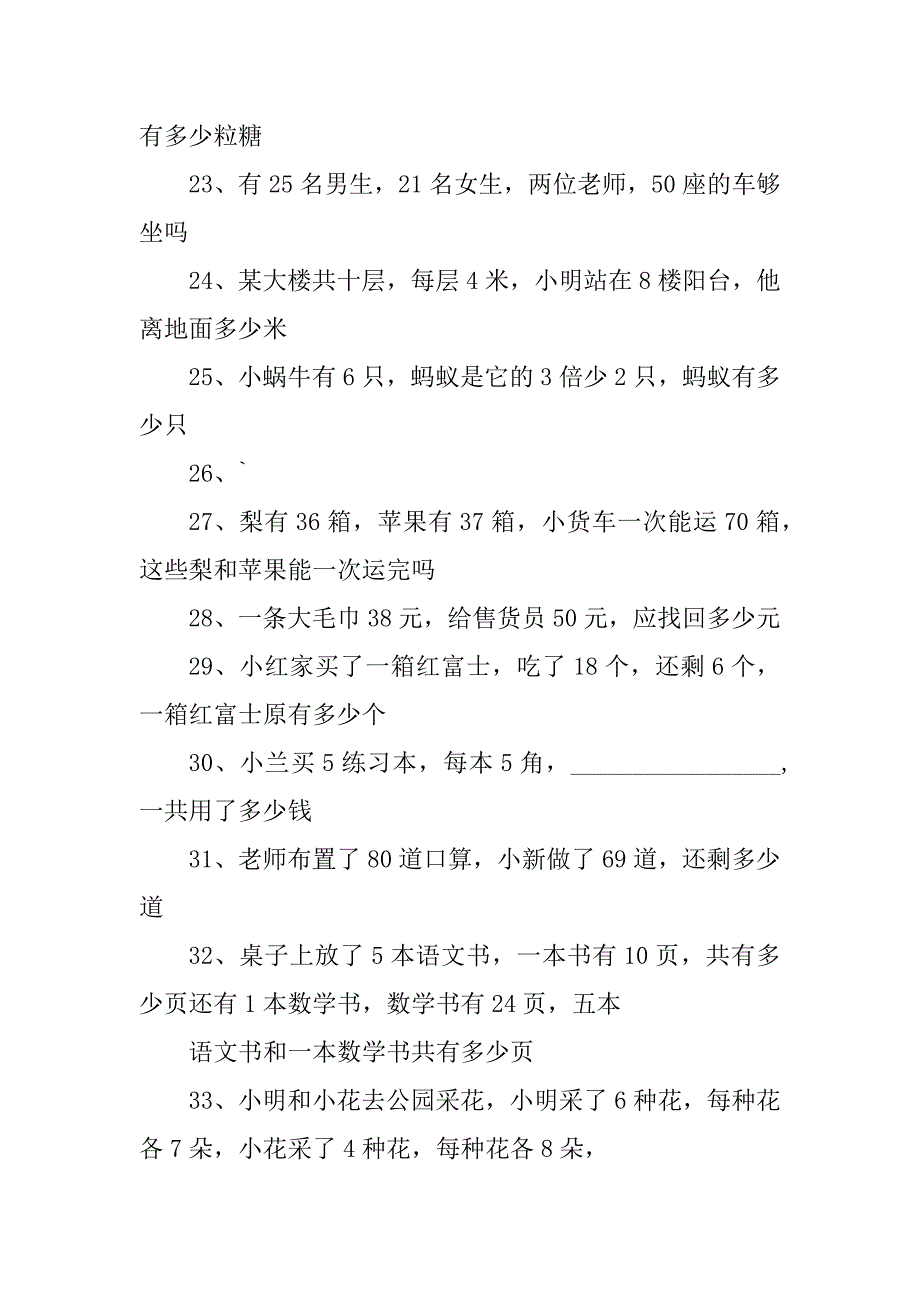 有多少粒糖

23、有 25 名男生，21 名女生，两位老师，50 座的车够坐吗

24、某大楼共十层，每层 4 米，小明站在 8 楼阳台，他离地面多少米

25、小蜗牛有 6 只，蚂蚁是它的 3 倍少 2 只，蚂蚁有多少只

26、`

27、梨有 36 箱，苹果有 37 箱，小货车一次能运 70 箱，这些梨和苹果能一次运完吗

28、一条大毛巾 38 元，给售货员 50 元，应找回多少元

29、小红家买了一箱红富士，吃了 18 个，还剩 6 个，一箱红富士原有多少个

30、小兰买 5 练习本，每本 5 角，__________________，一共用了多少钱

31、老师布置了 80 道口算，小新做了 69 道，还剩多少道

32、桌子上放了 5 本语文书，一本书有 10 页，共有多少页还有 1 本数学书，数学书有 24 页，五本

语文书和一本数学书共有多少页

33、小明和小花去公园采花，小明采了 6 种花，每种花各 7 朵，小花采了 4 种花，每种花各 8 朵，